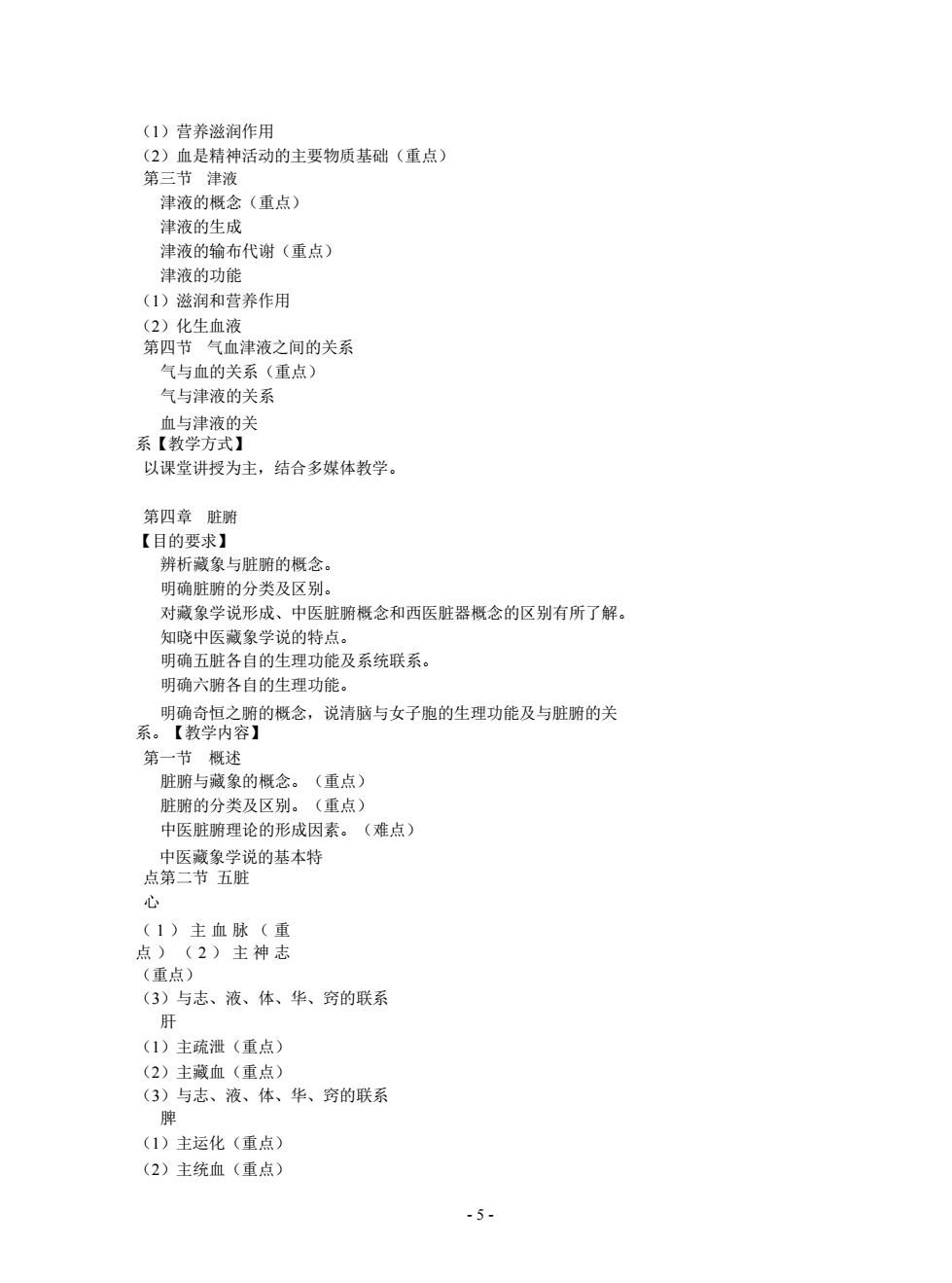 （1）营养滋润作用
（2）血是精神活动的主要物质基础（重点）
第三节　津液
津液的概念（重点）
津液的生成
津液的输布代谢（重点）
津液的功能
（1）滋润和营养作用
（2）化生血液
第四节　气血津液之间的关系
气与血的关系（重点）
气与津液的关系
血与津液的关系【教学方式】
以课堂讲授为主，结合多媒体教学。

第四章　脏腑
【目的要求】
辨析藏象与脏腑的概念。
明确脏腑的分类及区别。
对藏象学说形成、中医脏腑概念和西医脏器概念的区别有所了解。
知晓中医藏象学说的特点。
明确五脏各自的生理功能及系统联系。
明确六腑各自的生理功能。
明确奇恒之腑的概念，说清脑与女子胞的生理功能及与脏腑的关系。【教学内容】
第一节　概述
脏腑与藏象的概念。（重点）
脏腑的分类及区别。（重点）
中医脏腑理论的形成因素。（难点）
中医藏象学说的基本特点第二节 五脏
心
（1）主血脉（重点）（2）主神志（重点）
（3）与志、液、体、华、窍的联系
肝
（1）主疏泄（重点）
（2）主藏血（重点）
（3）与志、液、体、华、窍的联系
脾
（1）主运化（重点）
（2）主统血（重点）

- 5 -